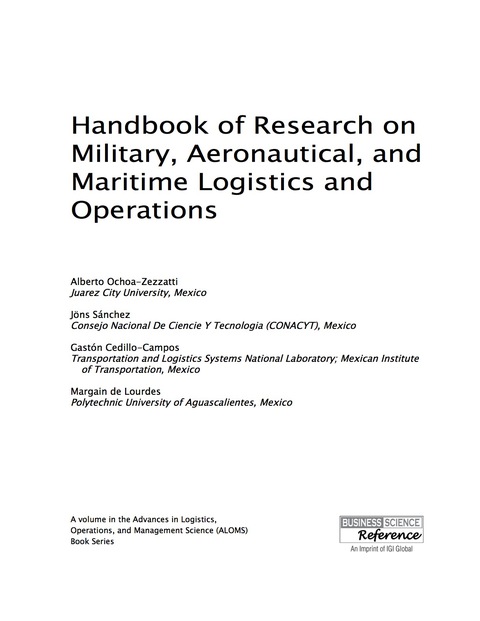 Handbook of Research on Military, Aeronautical, and Maritime Logistics and Operations

Alberto Ochoa-Zezzatti
Juarez City University, Mexico

Jöns Sánchez
Consejo Nacional De Ciencie Y Tecnologia (CONACYT), Mexico

Gastón Cedillo-Campos
Transportation and Logistics Systems National Laboratory; Mexican Institute of Transportation, Mexico

Margain de Lourdes
Polytechnic University of Aguascalientes, Mexico

A volume in the Advances in Logistics, Operations, and Management Science (ALOMS) Book Series

BUSINESS SCIENCE
Reference
An Imprint of IGI Global